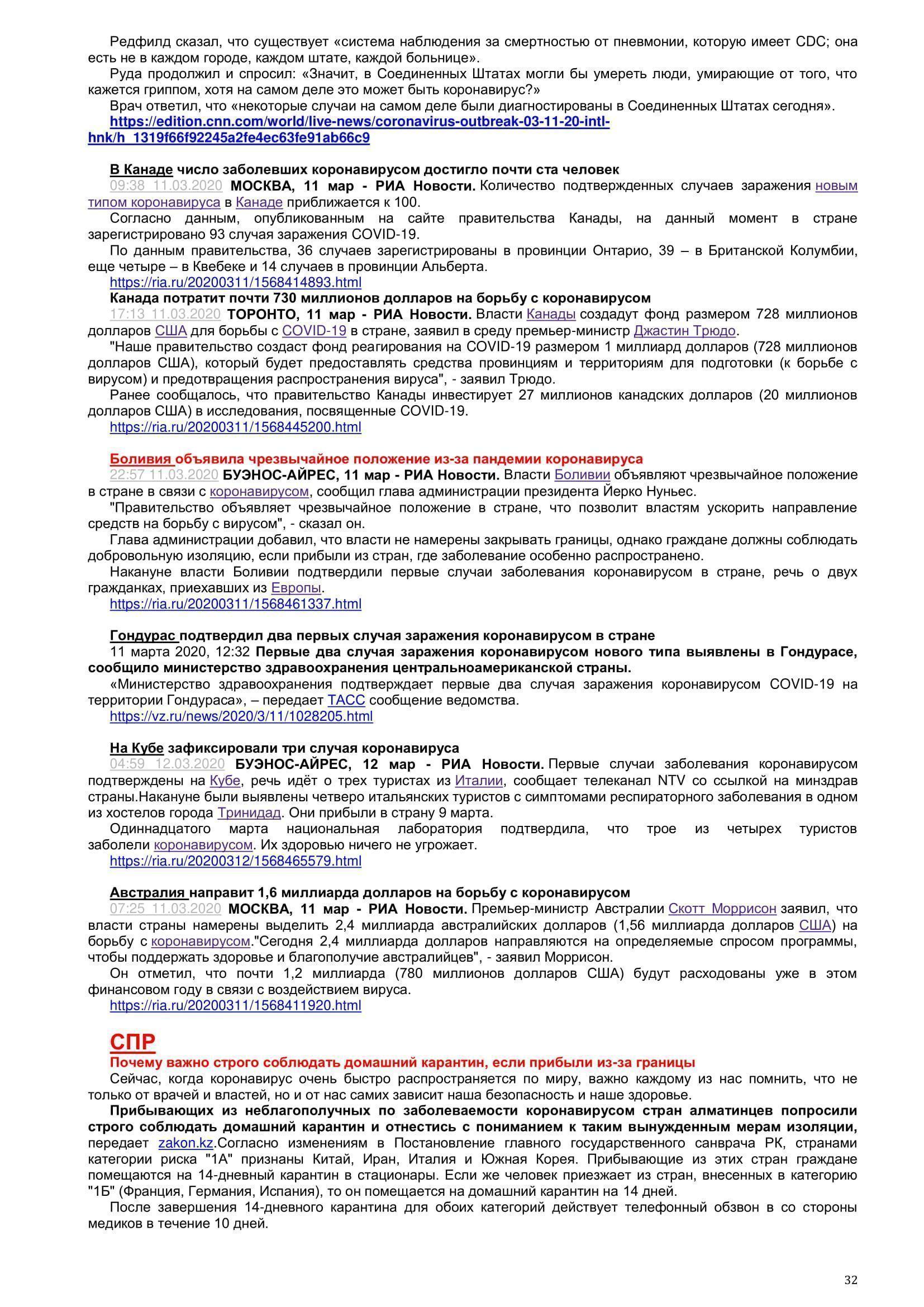 Редфилд сказал, что существует «система наблюдения за смертностью от пневмонии, которую имеет CDC; она есть не в каждом городе, каждом штате, каждой больнице».
Руда продолжил и спросил: «Значит, в Соединенных Штатах могли бы умереть люди, умирающие от того, что кажется гриппом, хотя на самом деле это может быть коронавирус?»
Врач ответил, что «некоторые случаи на самом деле были диагностированы в Соединенных Штатах сегодня».
https://edition.cnn.com/world/live-news/coronavirus-outbreak-03-11-20-intl-hnk/h_1319f66f92245a2fe4ec63fe91ab66c9

В Канаде число заболевших коронавирусом достигло почти ста человек
09:38 11.03.2020 МОСКВА, 11 мар - РИА Новости. Количество подтвержденных случаев заражения новым типом коронавируса в Канаде приближается к 100.
Согласно данным, опубликованным на сайте правительства Канады, на данный момент в стране зарегистрировано 93 случая заражения COVID-19.
По данным правительства, 36 случаев зарегистрированы в провинции Онтарио, 39 – в Британской Колумбии, еще четыре – в Квебеке и 14 случаев в провинции Альберта.
https://ria.ru/20200311/1568414893.html
Канада потратит почти 730 миллионов долларов на борьбу с коронавирусом
17:13 11.03.2020 ТОРОНТО, 11 мар - РИА Новости. Власти Канады создадут фонд размером 728 миллионов долларов США для борьбы с COVID-19 в стране, заявил в среду премьер-министр Джастин Трюдо.
"Наше правительство создаст фонд реагирования на COVID-19 размером 1 миллиард долларов (728 миллионов долларов США), который будет предоставлять средства провинциям и территориям для подготовки (к борьбе с вирусом) и предотвращения распространения вируса", - заявил Трюдо.
Ранее сообщалось, что правительство Канады инвестирует 27 миллионов канадских долларов (20 миллионов долларов США) в исследования, посвященные COVID-19.
https://ria.ru/20200311/1568445200.html

Боливия объявила чрезвычайное положение из-за пандемии коронавируса
22:57 11.03.2020 БУЭНОС-АЙРЕС, 11 мар - РИА Новости. Власти Боливии объявляют чрезвычайное положение в стране в связи с коронавирусом, сообщил глава администрации президента Йерко Нуньес.
"Правительство объявляет чрезвычайное положение в стране, что позволит властям ускорить направление средств на борьбу с вирусом", - сказал он.
Глава администрации добавил, что власти не намерены закрывать границы, однако граждане должны соблюдать добровольную изоляцию, если прибыли из стран, где заболевание особенно распространено.
Накануне власти Боливии подтвердили первые случаи заболевания коронавирусом в стране, речь о двух гражданках, приехавших из Европы.
https://ria.ru/20200311/1568461337.html

Гондурас подтвердил два первых случая заражения коронавирусом в стране
11 марта 2020, 12:32 Первые два случая заражения коронавирусом нового типа выявлены в Гондурасе, сообщило министерство здравоохранения центральноамериканской страны.
«Министерство здравоохранения подтверждает первые два случая заражения коронавирусом COVID-19 на территории Гондураса», – передает ТАСС сообщение ведомства.
https://vz.ru/news/2020/3/11/1028205.html

На Кубе зафиксировали три случая коронавируса
04:59 12.03.2020 БУЭНОС-АЙРЕС, 12 мар - РИА Новости. Первые случаи заболевания коронавирусом подтверждены на Кубе, речь идёт о трех туристах из Италии, сообщает телеканал NTV со ссылкой на минздрав страны.Накануне были выявлены четверо итальянских туристов с симптомами респираторного заболевания в одном из хостелов города Тринидад. Они прибыли в страну 9 марта.
Одиннадцатого марта национальная лаборатория подтвердила, что трое из четырех туристов заболели коронавирусом. Их здоровью ничего не угрожает.
https://ria.ru/20200312/1568465579.html

Австралия направит 1,6 миллиарда долларов на борьбу с коронавирусом
07:25 11.03.2020 МОСКВА, 11 мар - РИА Новости. Премьер-министр Австралии Скотт Моррисон заявил, что власти страны намерены выделить 2,4 миллиарда австралийских долларов (1,56 миллиарда долларов США) на борьбу с коронавирусом."Сегодня 2,4 миллиарда долларов направляются на определяемые спросом программы, чтобы поддержать здоровье и благополучие австралийцев", - заявил Моррисон.
Он отметил, что почти 1,2 миллиарда (780 миллионов долларов США) будут расходованы уже в этом финансовом году в связи с воздействием вируса.
https://ria.ru/20200311/1568411920.html

СПР
Почему важно строго соблюдать домашний карантин, если прибыли из-за границы
Сейчас, когда коронавирус очень быстро распространяется по миру, важно каждому из нас помнить, что не только от врачей и властей, но и от нас самих зависит наша безопасность и наше здоровье.
Прибывающих из неблагополучных по заболеваемости коронавирусом стран алматинцев попросили строго соблюдать домашний карантин и отнестись с пониманием к таким вынужденным мерам изоляции, передает zakon.kz.Согласно изменениям в Постановление главного государственного санврача РК, странами категории риска "1А" признаны Китай, Иран, Италия и Южная Корея. Прибывающие из этих стран граждане помещаются на 14-дневный карантин в стационары. Если же человек приезжает из стран, внесенных в категорию "1Б" (Франция, Германия, Испания), то он помещается на домашний карантин на 14 дней.
После завершения 14-дневного карантина для обоих категорий действует телефонный обзвон в со стороны медиков в течение 10 дней.

32